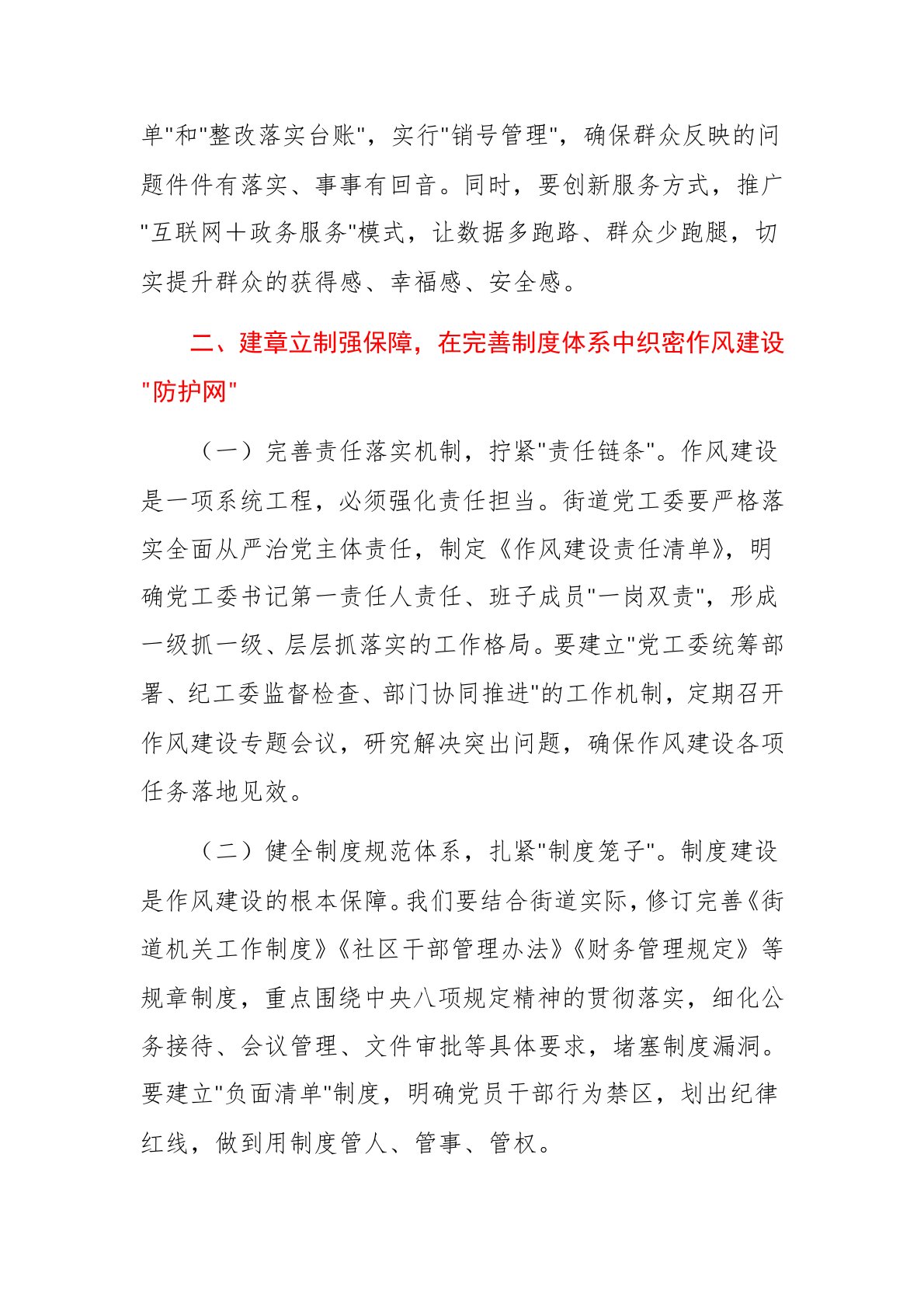 单"和"整改落实台账"，实行"销号管理"，确保群众反映的问题件件有落实、事事有回音。同时，要创新服务方式，推广"互联网＋政务服务"模式，让数据多跑路、群众少跑腿，切实提升群众的获得感、幸福感、安全感。

二、建章立制强保障，在完善制度体系中织密作风建设"防护网"

（一）完善责任落实机制，拧紧"责任链条"。作风建设是一项系统工程，必须强化责任担当。街道党工委要严格落实全面从严治党主体责任，制定《作风建设责任清单》，明确党工委书记第一责任人责任、班子成员"一岗双责"，形成一级抓一级、层层抓落实的工作格局。要建立"党工委统筹部署、纪工委监督检查、部门协同推进"的工作机制，定期召开作风建设专题会议，研究解决突出问题，确保作风建设各项任务落地见效。

（二）健全制度规范体系，扎紧"制度笼子"。制度建设是作风建设的根本保障。我们要结合街道实际，修订完善《街道机关工作制度》《社区干部管理办法》《财务管理规定》等规章制度，重点围绕中央八项规定精神的贯彻落实，细化公务接待、会议管理、文件审批等具体要求，堵塞制度漏洞。要建立"负面清单"制度，明确党员干部行为禁区，划出纪律红线，做到用制度管人、管事、管权。